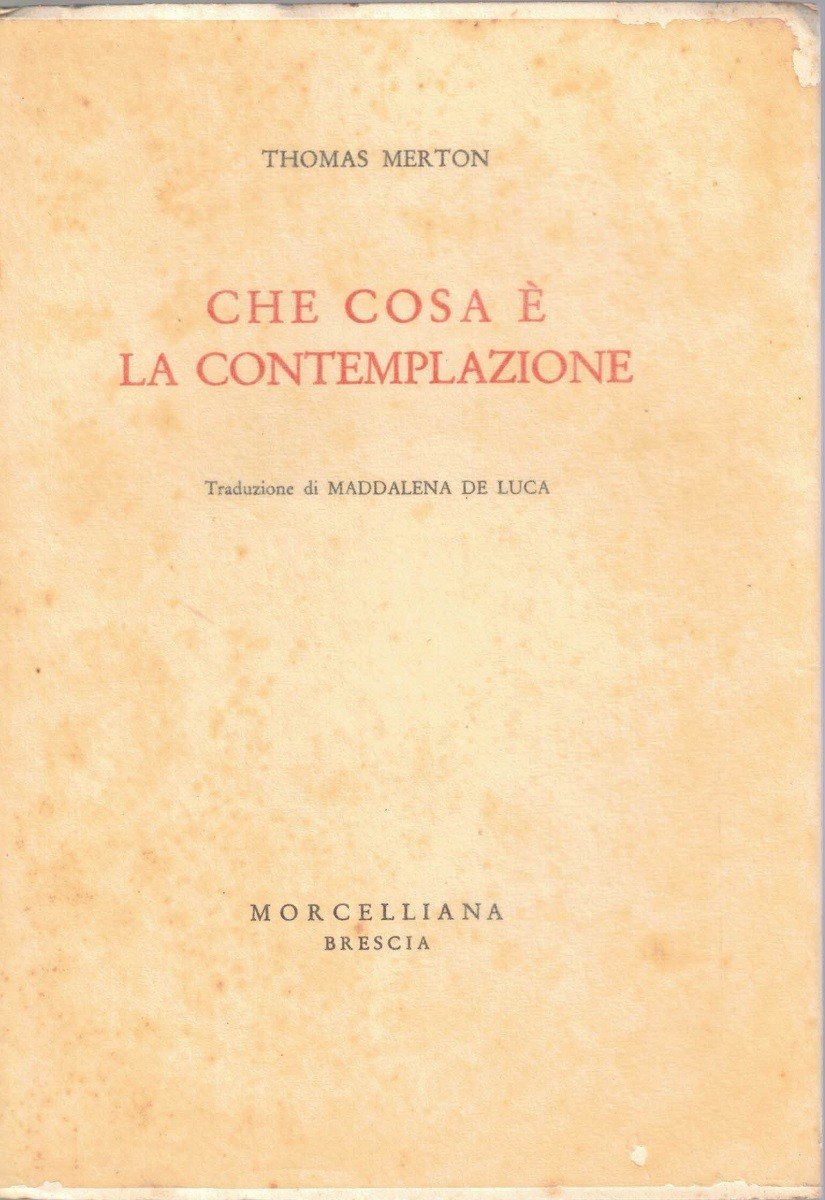 THOMAS MERTON

CHE COSA È
LA CONTEMPLAZIONE

Traduzione di MADDALENA DE LUCA

MORCELLIANA
BRESCIA